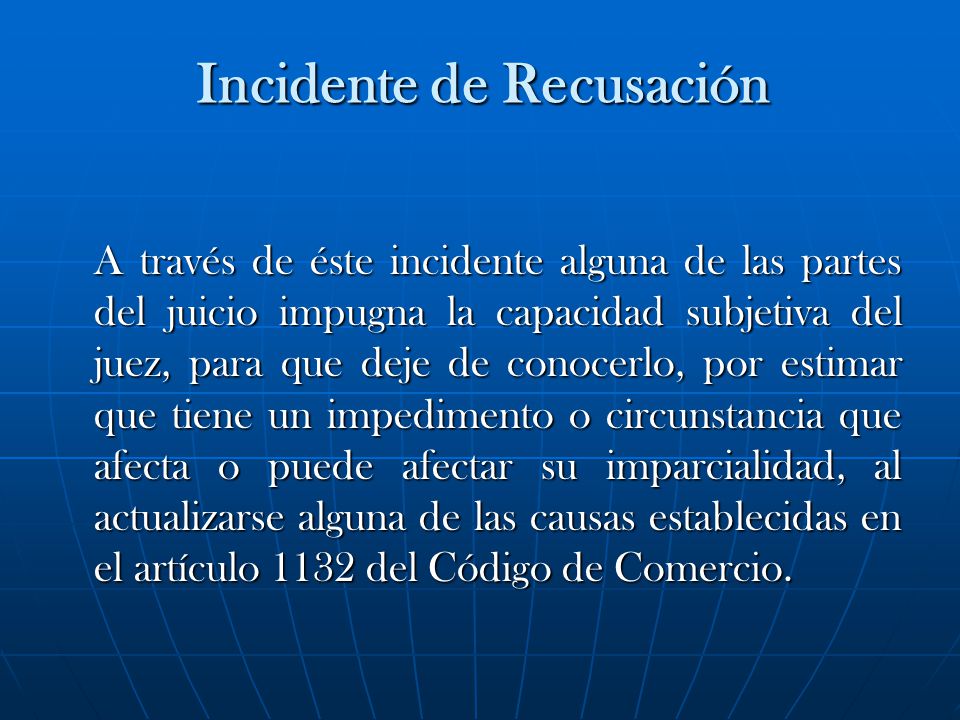 Incidente de Recusación

A través de éste incidente alguna de las partes del juicio impugna la capacidad subjetiva del juez, para que deje de conocerlo, por estimar que tiene un impedimento o circunstancia que afecta o puede afectar su imparcialidad, al actualizarse alguna de las causas establecidas en el artículo 1132 del Código de Comercio.